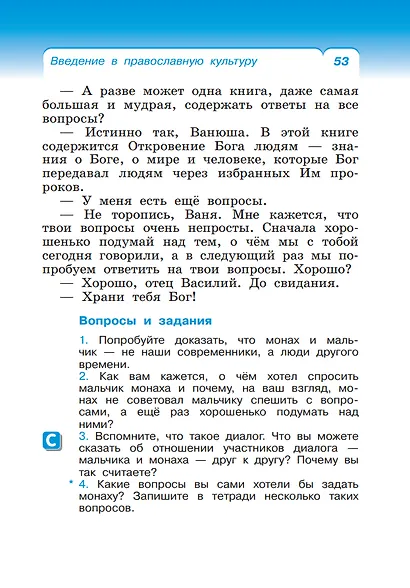 Введение в православную культуру 53

— А разве может одна книга, даже самая большая и мудрая, содержать ответы на все вопросы?

— Истинно так, Ванюша. В этой книге содержится Откровение Бога людям — знания о Боге, о мире и человеке, которые Бог передавал людям через избранных Им пророков.

— У меня есть ещё вопросы.

— Не торопись, Ваня. Мне кажется, что твои вопросы очень непросты. Сначала хорошенько подумай над тем, о чём мы с тобой сегодня говорили, а в следующий раз мы попробуем ответить на твои вопросы. Хорошо?

— Хорошо, отец Василий. До свидания.

— Храни тебя Бог!

Вопросы и задания

1. Попробуйте доказать, что монах и мальчик — не наши современники, а люди другого времени.

2. Как вам кажется, о чём хотел спросить мальчик монаха и почему, на ваш взгляд, монах не советовал мальчику спешить с вопросами, а ещё раз хорошенько подумать над ними?

С 3. Вспомните, что такое диалог. Что вы можете сказать об отношении участников диалога — мальчика и монаха — друг к другу? Почему вы так считаете?

* 4. Какие вопросы вы сами хотели бы задать монаху? Запишите в тетради несколько таких вопросов.